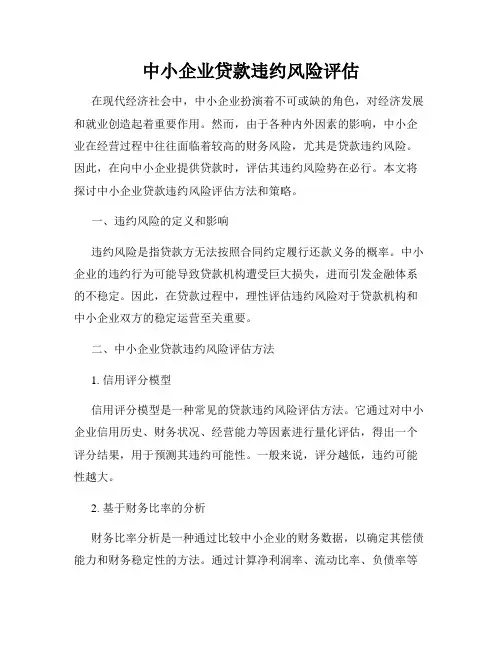 中小企业贷款违约风险评估

在现代经济社会中，中小企业扮演着不可或缺的角色，对经济发展和就业创造起着重要作用。然而，由于各种内外因素的影响，中小企业在经营过程中往往面临着较高的财务风险，尤其是贷款违约风险。因此，在向中小企业提供贷款时，评估其违约风险势在必行。本文将探讨中小企业贷款违约风险评估方法和策略。

一、违约风险的定义和影响

违约风险是指贷款方无法按照合同约定履行还款义务的概率。中小企业的违约行为可能导致贷款机构遭受巨大损失，进而引发金融体系的不稳定。因此，在贷款过程中，理性评估违约风险对于贷款机构和中小企业双方的稳定运营至关重要。

二、中小企业贷款违约风险评估方法

1. 信用评分模型

信用评分模型是一种常见的贷款违约风险评估方法。它通过对中小企业信用历史、财务状况、经营能力等因素进行量化评估，得出一个评分结果，用于预测其违约可能性。一般来说，评分越低，违约可能性越大。

2. 基于财务比率的分析

财务比率分析是一种通过比较中小企业的财务数据，以确定其偿债能力和财务稳定性的方法。通过计算净利润率、流动比率、负债率等